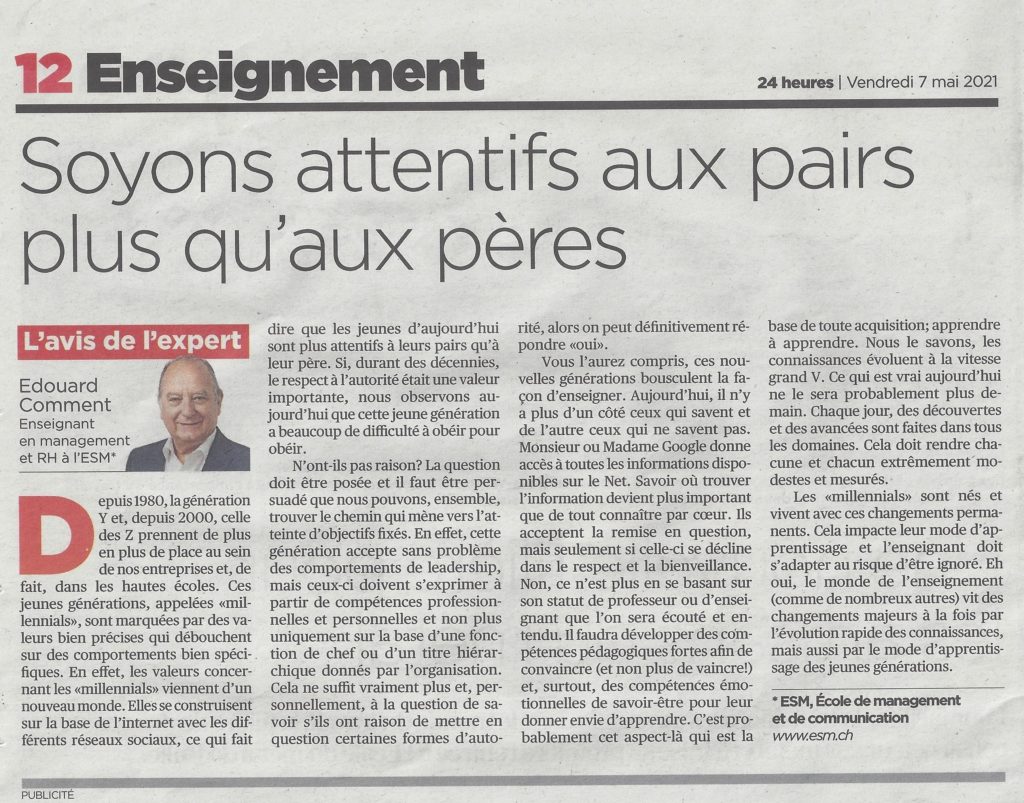 12 Enseignement

24 heures | Vendredi 7 mai 2021

Soyons attentifs aux pairs plus qu'aux pères

L'avis de l'expert

Edouard Comment
Enseignant en management et RH à l'ESM*

Depuis 1980, la génération Y et, depuis 2000, celle des Z prennent de plus en plus de place au sein de nos entreprises et, de fait, dans les hautes écoles. Ces jeunes générations, appelées «millennials», sont marquées par des valeurs bien précises qui débouchent sur des comportements bien spécifiques. En effet, les valeurs concernant les «millennials» viennent d'un nouveau monde. Elles se construisent sur la base de l'internet avec les différents réseaux sociaux, ce qui fait dire que les jeunes d'aujourd'hui sont plus attentifs à leurs pairs qu'à leur père. Si, durant des décennies, le respect à l'autorité était une valeur importante, nous observons aujourd'hui que cette jeune génération a beaucoup de difficulté à obéir pour obéir.

N'ont-ils pas raison? La question doit être posée et il faut être persuadé que nous pouvons, ensemble, trouver le chemin qui mène vers l'atteinte d'objectifs fixés. En effet, cette génération accepte sans problème des comportements de leadership, mais ceux-ci doivent s'exprimer à partir de compétences professionnelles et personnelles et non plus uniquement sur la base d'une fonction de chef ou d'un titre hiérarchique donnés par l'organisation. Cela ne suffit vraiment plus et, personnellement, à la question de savoir s'ils ont raison de mettre en question certaines formes d'autorité, alors on peut définitivement répondre «oui».

Vous l'aurez compris, ces nouvelles générations bousculent la façon d'enseigner. Aujourd'hui, il n'y a plus d'un côté ceux qui savent et de l'autre ceux qui ne savent pas. Monsieur ou Madame Google donne accès à toutes les informations disponibles sur le Net. Savoir où trouver l'information devient plus important que de tout connaître par cœur. Ils acceptent la remise en question, mais seulement si celle-ci se décline dans le respect et la bienveillance. Non, ce n'est plus en se basant sur son statut de professeur ou d'enseignant que l'on sera écouté et entendu. Il faudra développer des compétences pédagogiques fortes afin de convaincre (et non plus de vaincre!) et, surtout, des compétences émotionnelles de savoir-être pour leur donner envie d'apprendre. C'est probablement cet aspect-là qui est la base de toute acquisition; apprendre à apprendre. Nous le savons, les connaissances évoluent à la vitesse grand V. Ce qui est vrai aujourd'hui ne le sera probablement plus demain. Chaque jour, des découvertes et des avancées sont faites dans tous les domaines. Cela doit rendre chacune et chacun extrêmement modestes et mesurés.

Les «millennials» sont nés et vivent avec ces changements permanents. Cela impacte leur mode d'apprentissage et l'enseignant doit s'adapter au risque d'être ignoré. Eh oui, le monde de l'enseignement (comme de nombreux autres) vit des changements majeurs à la fois par l'évolution rapide des connaissances, mais aussi par le mode d'apprentissage des jeunes générations.

* ESM, École de management et de communication
www.esm.ch

PUBLICITÉ